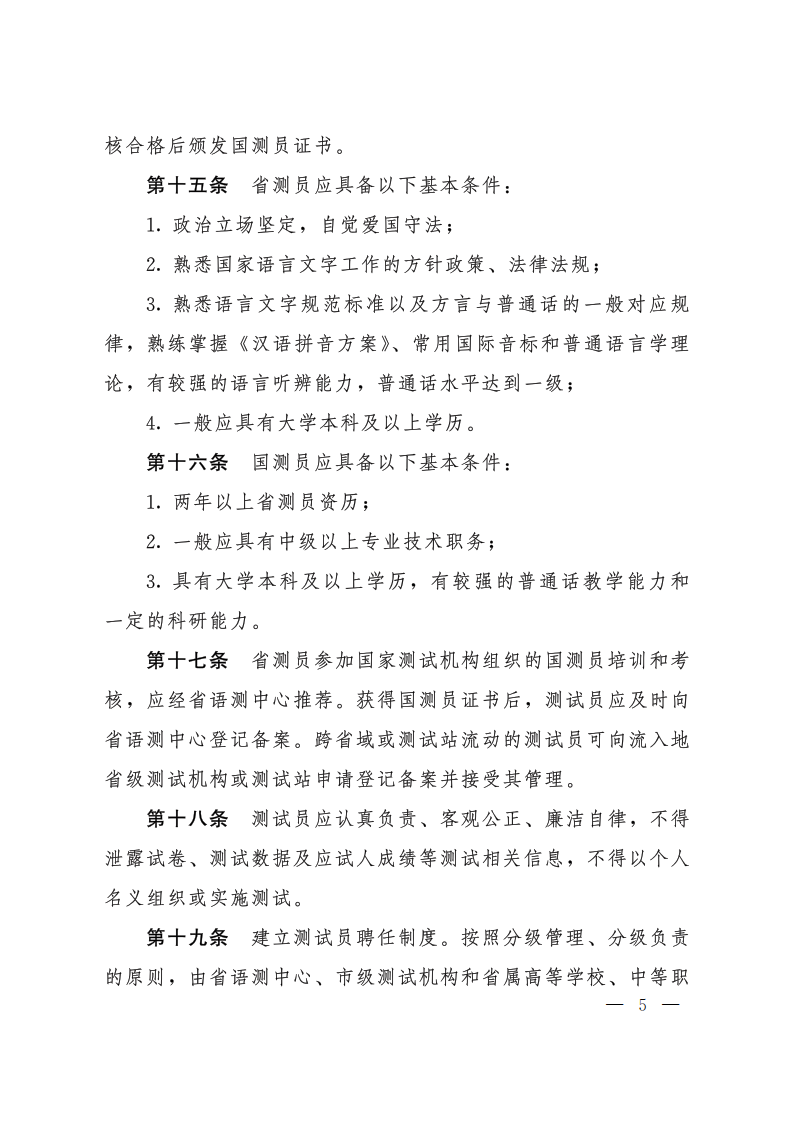 核合格后颁发国测员证书。

第十五条　省测员应具备以下基本条件：

1. 政治立场坚定，自觉爱国守法；

2. 熟悉国家语言文字工作的方针政策、法律法规；

3. 熟悉语言文字规范标准以及方言与普通话的一般对应规律，熟练掌握《汉语拼音方案》、常用国际音标和普通语言学理论，有较强的语言听辨能力，普通话水平达到一级；

4. 一般应具有大学本科及以上学历。

第十六条　国测员应具备以下基本条件：

1. 两年以上省测员资历；

2. 一般应具有中级以上专业技术职务；

3. 具有大学本科及以上学历，有较强的普通话教学能力和一定的科研能力。

第十七条　省测员参加国家测试机构组织的国测员培训和考核，应经省语测中心推荐。获得国测员证书后，测试员应及时向省语测中心登记备案。跨省域或测试站流动的测试员可向流入地省级测试机构或测试站申请登记备案并接受其管理。

第十八条　测试员应认真负责、客观公正、廉洁自律，不得泄露试卷、测试数据及应试人成绩等测试相关信息，不得以个人名义组织或实施测试。

第十九条　建立测试员聘任制度。按照分级管理、分级负责的原则，由省语测中心、市级测试机构和省属高等学校、中等职

— 5 —